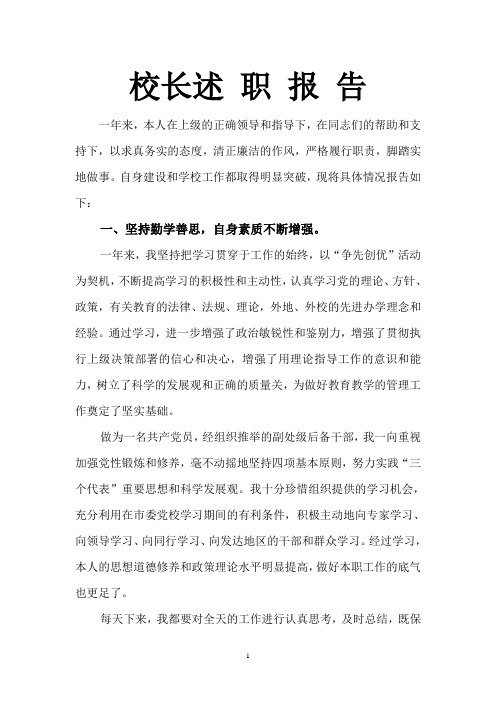 校长述 职 报 告

一年来，本人在上级的正确领导和指导下，在同志们的帮助和支持下，以求真务实的态度，清正廉洁的作风，严格履行职责，脚踏实地做事。自身建设和学校工作都取得明显突破，现将具体情况报告如下：

一、坚持勤学善思，自身素质不断增强。

一年来，我坚持把学习贯穿于工作的始终，以“争先创优”活动为契机，不断提高学习的积极性和主动性，认真学习党的理论、方针、政策，有关教育的法律、法规、理论，外地、外校的先进办学理念和经验。通过学习，进一步增强了政治敏锐性和鉴别力，增强了贯彻执行上级决策部署的信心和决心，增强了用理论指导工作的意识和能力，树立了科学的发展观和正确的质量关，为做好教育教学的管理工作奠定了坚实基础。

做为一名共产党员，经组织推举的副处级后备干部，我一向重视加强党性锻炼和修养，毫不动摇地坚持四项基本原则，努力实践“三个代表”重要思想和科学发展观。我十分珍惜组织提供的学习机会，充分利用在市委党校学习期间的有利条件，积极主动地向专家学习、向领导学习、向同行学习、向发达地区的干部和群众学习。经过学习，本人的思想道德修养和政策理论水平明显提高，做好本职工作的底气也更足了。

每天下来，我都要对全天的工作进行认真思考，及时总结，既保

1